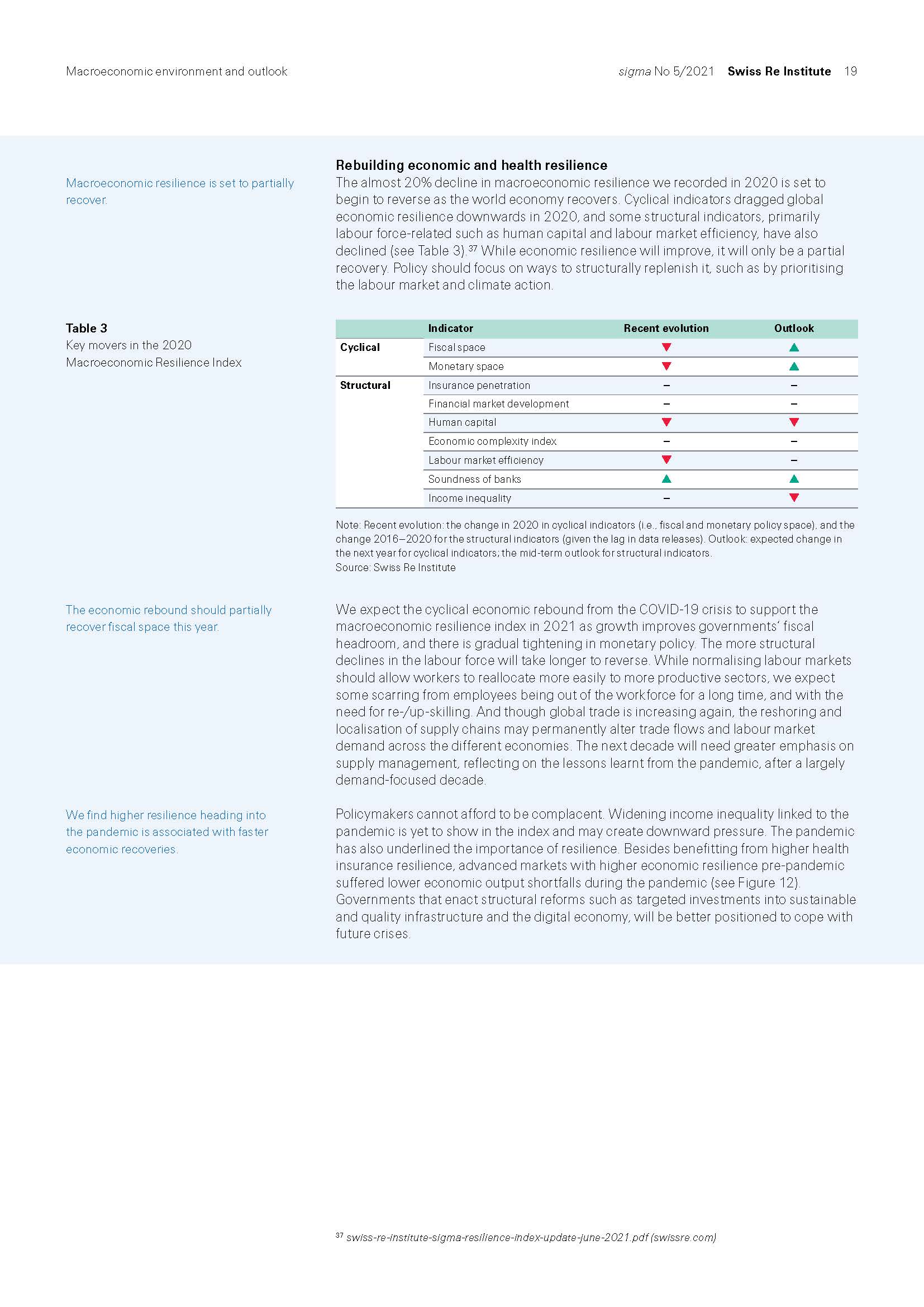 Macroeconomic environment and outlook

sigma No 5/2021 Swiss Re Institute 19

Macroeconomic resilience is set to partially recover.

Rebuilding economic and health resilience
The almost 20% decline in macroeconomic resilience we recorded in 2020 is set to begin to reverse as the world economy recovers. Cyclical indicators dragged global economic resilience downwards in 2020, and some structural indicators, primarily labour force-related such as human capital and labour market efficiency, have also declined (see Table 3).$^{37}$ While economic resilience will improve, it will only be a partial recovery. Policy should focus on ways to structurally replenish it, such as by prioritising the labour market and climate action.

Table 3
Key movers in the 2020 Macroeconomic Resilience Index

| | Indicator | Recent evolution | Outlook |
|---|---|---|---|
| Cyclical | Fiscal space | ▼ | ▲ |
| | Monetary space | ▼ | ▲ |
| Structural | Insurance penetration | – | – |
| | Financial market development | – | – |
| | Human capital | ▼ | ▼ |
| | Economic complexity index | – | – |
| | Labour market efficiency | ▼ | – |
| | Soundness of banks | ▲ | ▲ |
| | Income inequality | – | ▼ |

Note: Recent evolution: the change in 2020 in cyclical indicators (i.e., fiscal and monetary policy space), and the change 2016–2020 for the structural indicators (given the lag in data releases). Outlook: expected change in the next year for cyclical indicators; the mid-term outlook for structural indicators.
Source: Swiss Re Institute

The economic rebound should partially recover fiscal space this year.

We expect the cyclical economic rebound from the COVID-19 crisis to support the macroeconomic resilience index in 2021 as growth improves governments' fiscal headroom, and there is gradual tightening in monetary policy. The more structural declines in the labour force will take longer to reverse. While normalising labour markets should allow workers to reallocate more easily to more productive sectors, we expect some scarring from employees being out of the workforce for a long time, and with the need for re-/up-skilling. And though global trade is increasing again, the reshoring and localisation of supply chains may permanently alter trade flows and labour market demand across the different economies. The next decade will need greater emphasis on supply management, reflecting on the lessons learnt from the pandemic, after a largely demand-focused decade.

We find higher resilience heading into the pandemic is associated with faster economic recoveries.

Policymakers cannot afford to be complacent. Widening income inequality linked to the pandemic is yet to show in the index and may create downward pressure. The pandemic has also underlined the importance of resilience. Besides benefitting from higher health insurance resilience, advanced markets with higher economic resilience pre-pandemic suffered lower economic output shortfalls during the pandemic (see Figure 12). Governments that enact structural reforms such as targeted investments into sustainable and quality infrastructure and the digital economy, will be better positioned to cope with future crises.

$^{37}$ swiss-re-institute-sigma-resilience-index-update-june-2021.pdf (swissre.com)